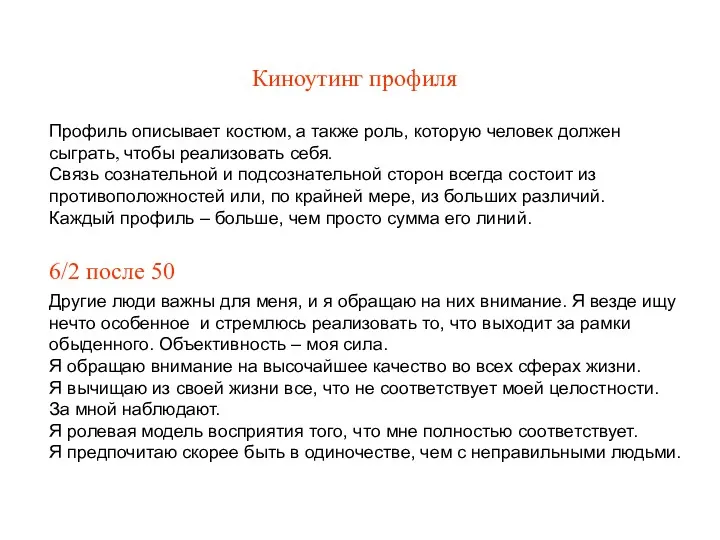 Киноутинг профиля

Профиль описывает костюм, а также роль, которую человек должен сыграть, чтобы реализовать себя.
Связь сознательной и подсознательной сторон всегда состоит из противоположностей или, по крайней мере, из больших различий.
Каждый профиль – больше, чем просто сумма его линий.

6/2 после 50

Другие люди важны для меня, и я обращаю на них внимание. Я везде ищу нечто особенное и стремлюсь реализовать то, что выходит за рамки обыденного. Объективность – моя сила.
Я обращаю внимание на высочайшее качество во всех сферах жизни.
Я вычищаю из своей жизни все, что не соответствует моей целостности.
За мной наблюдают.
Я ролевая модель восприятия того, что мне полностью соответствует.
Я предпочитаю скорее быть в одиночестве, чем с неправильными людьми.